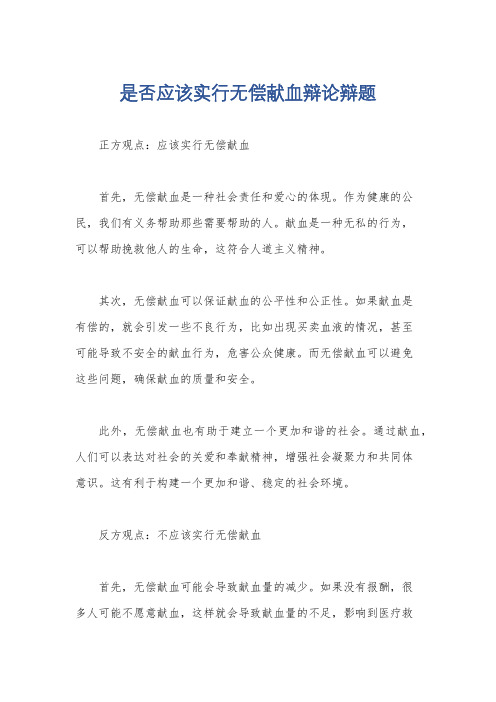 是否应该实行无偿献血辩论辩题

正方观点：应该实行无偿献血

首先，无偿献血是一种社会责任和爱心的体现。作为健康的公民，我们有义务帮助那些需要帮助的人。献血是一种无私的行为，可以帮助挽救他人的生命，这符合人道主义精神。

其次，无偿献血可以保证献血的公平性和公正性。如果献血是有偿的，就会引发一些不良行为，比如出现买卖血液的情况，甚至可能导致不安全的献血行为，危害公众健康。而无偿献血可以避免这些问题，确保献血的质量和安全。

此外，无偿献血也有助于建立一个更加和谐的社会。通过献血，人们可以表达对社会的关爱和奉献精神，增强社会凝聚力和共同体意识。这有利于构建一个更加和谐、稳定的社会环境。

反方观点：不应该实行无偿献血

首先，无偿献血可能会导致献血量的减少。如果没有报酬，很多人可能不愿意献血，这样就会导致献血量的不足，影响到医疗救